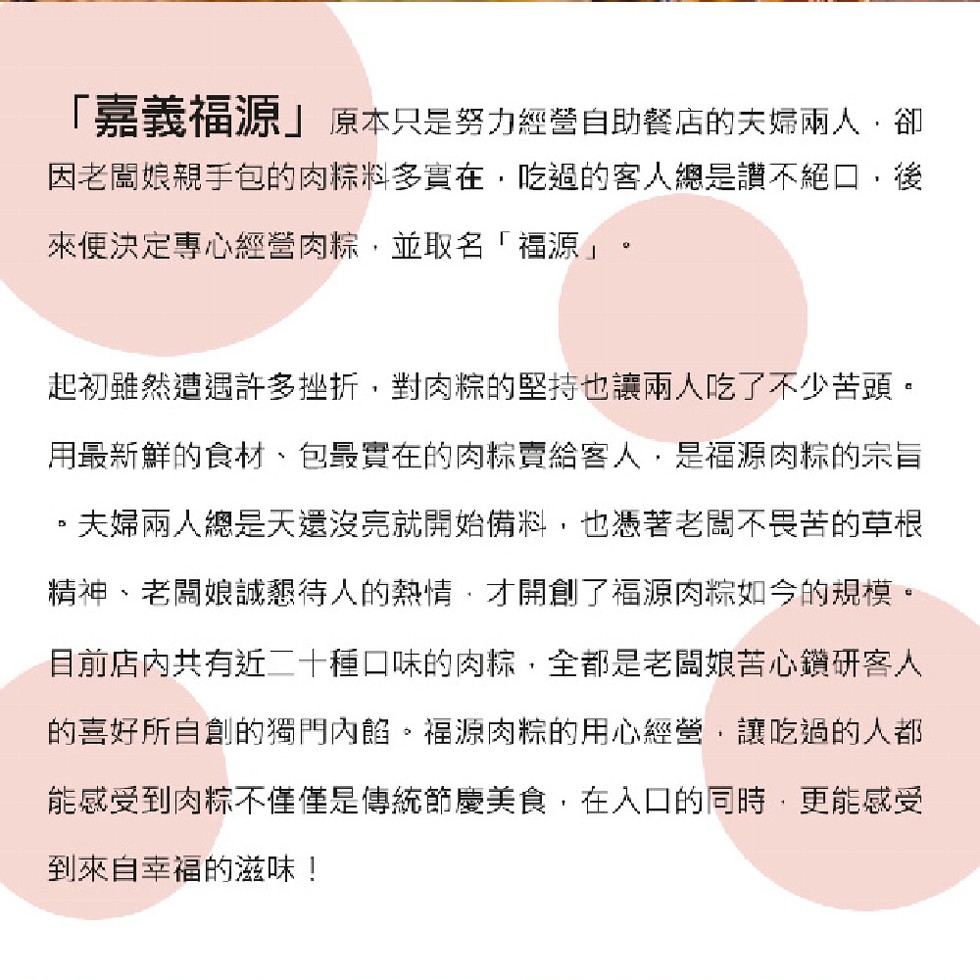 「嘉義福源」原本只是努力經營自助餐店的夫婦兩人，卻因老闆娘親手包的肉粽料多實在，吃過的客人總是讚不絕口，後來便決定專心經營肉粽，並取名「福源」。

起初雖然遭遇許多挫折，對肉粽的堅持也讓兩人吃了不少苦頭。用最新鮮的食材、包最實在的肉粽賣給客人，是福源肉粽的宗旨。夫婦兩人總是天還沒亮就開始備料，也憑著老闆不畏苦的草根精神、老闆娘誠懇待人的熱情，才開創了福源肉粽如今的規模。目前店內共有近二十種口味的肉粽，全都是老闆娘苦心鑽研客人的喜好所自創的獨門內餡。福源肉粽的用心經營，讓吃過的人都能感受到肉粽不僅僅是傳統節慶美食，在入口的同時，更能感受到來自幸福的滋味！